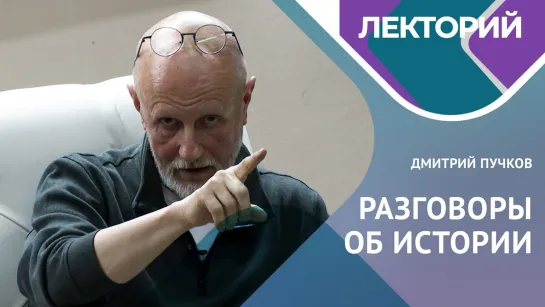 ЛЕКТОРИЙ

ДМИТРИЙ ПУЧКОВ

РАЗГОВОРЫ ОБ ИСТОРИИ